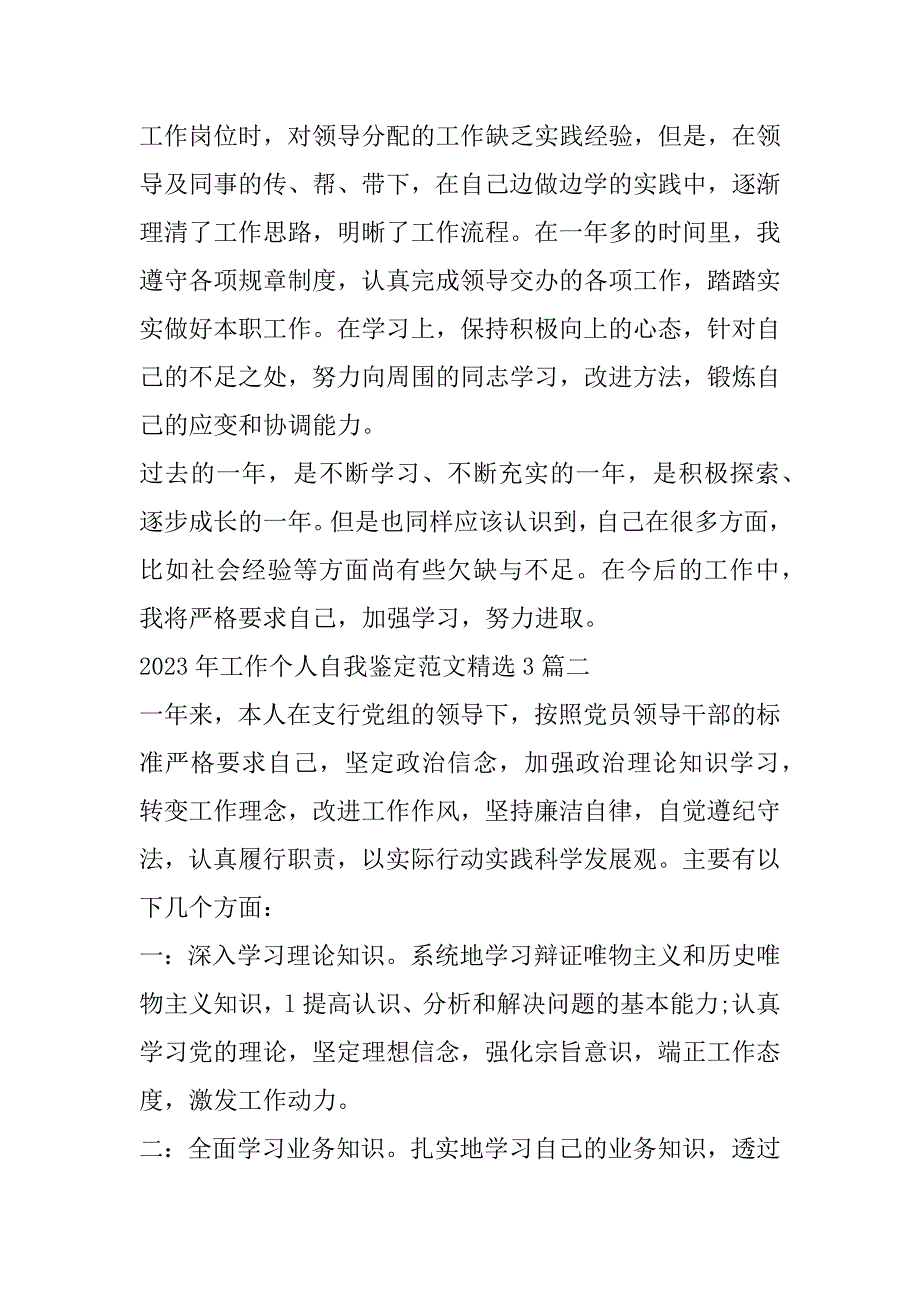 工作岗位时，对领导分配的工作缺乏实践经验，但是，在领导及同事的传、帮、带下，在自己边做边学的实践中，逐渐理清了工作思路，明晰了工作流程。在一年多的时间里，我遵守各项规章制度，认真完成领导交办的各项工作，踏踏实实做好本职工作。在学习上，保持积极向上的心态，针对自己的不足之处，努力向周围的同志学习，改进方法，锻炼自己的应变和协调能力。

过去的一年，是不断学习、不断充实的一年，是积极探索、逐步成长的一年。但是也同样应该认识到，自己在很多方面，比如社会经验等方面尚有些欠缺与不足。在今后的工作中，我将严格要求自己，加强学习，努力进取。

2023 年工作个人自我鉴定范文精选 3 篇二

一年来，本人在支行党组的领导下，按照党员领导干部的标准严格要求自己，坚定政治信念，加强政治理论知识学习，转变工作理念，改进工作作风，坚持廉洁自律，自觉遵纪守法，认真履行职责，以实际行动实践科学发展观。主要有以下几个方面：

一：深入学习理论知识。系统地学习辩证唯物主义和历史唯物主义知识，1 提高认识、分析和解决问题的基本能力;认真学习党的理论，坚定理想信念，强化宗旨意识，端正工作态度，激发工作动力。

二：全面学习业务知识。扎实地学习自己的业务知识，透过